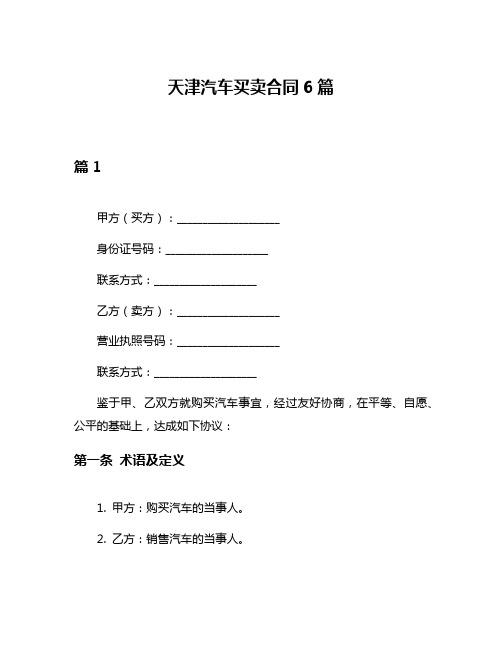 天津汽车买卖合同 6 篇

篇 1

甲方（买方）：__________________

身份证号码：__________________

联系方式：__________________

乙方（卖方）：__________________

营业执照号码：__________________

联系方式：__________________

鉴于甲、乙双方就购买汽车事宜，经过友好协商，在平等、自愿、公平的基础上，达成如下协议：

第一条 术语及定义

1. 甲方：购买汽车的当事人。

2. 乙方：销售汽车的当事人。